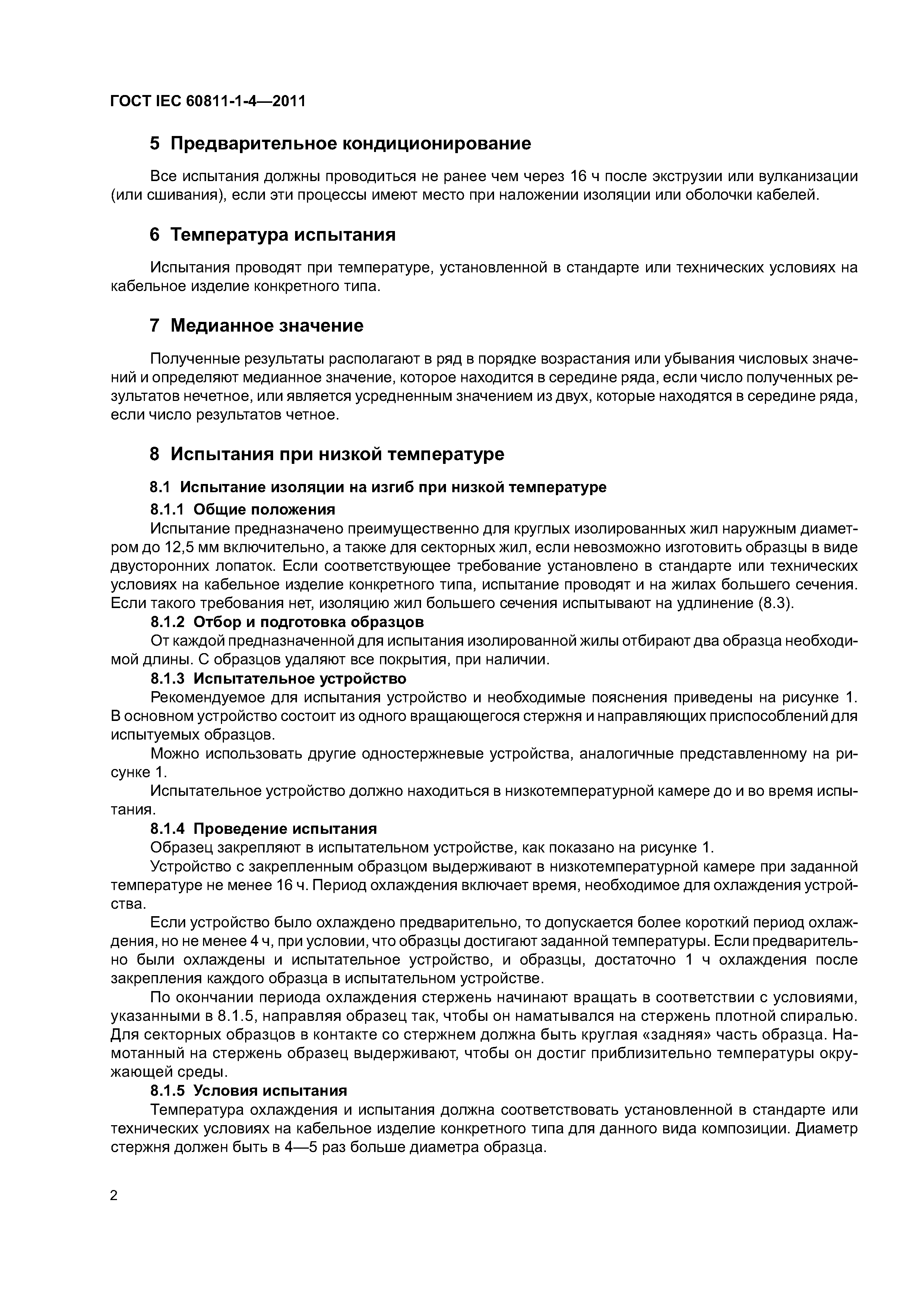 ГОСТ IEC 60811-1-4—2011

5 Предварительное кондиционирование

Все испытания должны проводиться не ранее чем через 16 ч после экструзии или вулканизации (или сшивания), если эти процессы имеют место при наложении изоляции или оболочки кабелей.

6 Температура испытания

Испытания проводят при температуре, установленной в стандарте или технических условиях на кабельное изделие конкретного типа.

7 Медианное значение

Полученные результаты располагают в ряд в порядке возрастания или убывания числовых значений и определяют медианное значение, которое находится в середине ряда, если число полученных результатов нечетное, или является усредненным значением из двух, которые находятся в середине ряда, если число результатов четное.

8 Испытания при низкой температуре

8.1 Испытание изоляции на изгиб при низкой температуре

8.1.1 Общие положения

Испытание предназначено преимущественно для круглых изолированных жил наружным диаметром до 12,5 мм включительно, а также для секторных жил, если невозможно изготовить образцы в виде двусторонних лопаток. Если соответствующее требование установлено в стандарте или технических условиях на кабельное изделие конкретного типа, испытание проводят и на жилах большего сечения. Если такого требования нет, изоляцию жил большего сечения испытывают на удлинение (8.3).

8.1.2 Отбор и подготовка образцов

От каждой предназначенной для испытания изолированной жилы отбирают два образца необходимой длины. С образцов удаляют все покрытия, при наличии.

8.1.3 Испытательное устройство

Рекомендуемое для испытания устройство и необходимые пояснения приведены на рисунке 1. В основном устройство состоит из одного вращающегося стержня и направляющих приспособлений для испытуемых образцов.

Можно использовать другие одностержневые устройства, аналогичные представленному на рисунке 1.

Испытательное устройство должно находиться в низкотемпературной камере до и во время испытания.

8.1.4 Проведение испытания

Образец закрепляют в испытательном устройстве, как показано на рисунке 1.

Устройство с закрепленным образцом выдерживают в низкотемпературной камере при заданной температуре не менее 16 ч. Период охлаждения включает время, необходимое для охлаждения устройства.

Если устройство было охлаждено предварительно, то допускается более короткий период охлаждения, но не менее 4 ч, при условии, что образцы достигают заданной температуры. Если предварительно были охлаждены и испытательное устройство, и образцы, достаточно 1 ч охлаждения после закрепления каждого образца в испытательном устройстве.

По окончании периода охлаждения стержень начинают вращать в соответствии с условиями, указанными в 8.1.5, направляя образец так, чтобы он наматывался на стержень плотной спиралью. Для секторных образцов в контакте со стержнем должна быть круглая «задняя» часть образца. Намотанный на стержень образец выдерживают, чтобы он достиг приблизительно температуры окружающей среды.

8.1.5 Условия испытания

Температура охлаждения и испытания должна соответствовать установленной в стандарте или технических условиях на кабельное изделие конкретного типа для данного вида композиции. Диаметр стержня должен быть в 4—5 раз больше диаметра образца.

2